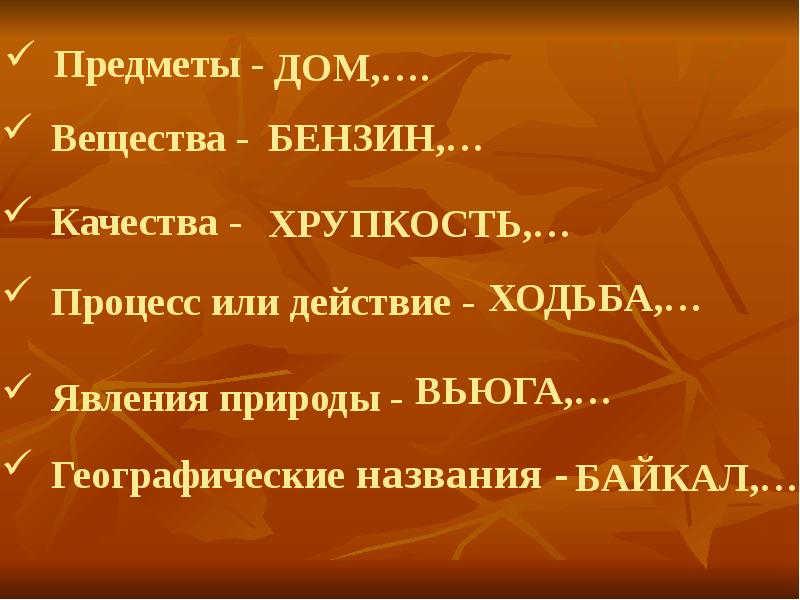 ✓ Предметы - ДОМ,….

✓ Вещества - БЕНЗИН,…

✓ Качества - ХРУПКОСТЬ,…

✓ Процесс или действие - ХОДЬБА,…

✓ Явления природы - ВЬЮГА,…

✓ Географические названия - БАЙКАЛ,…